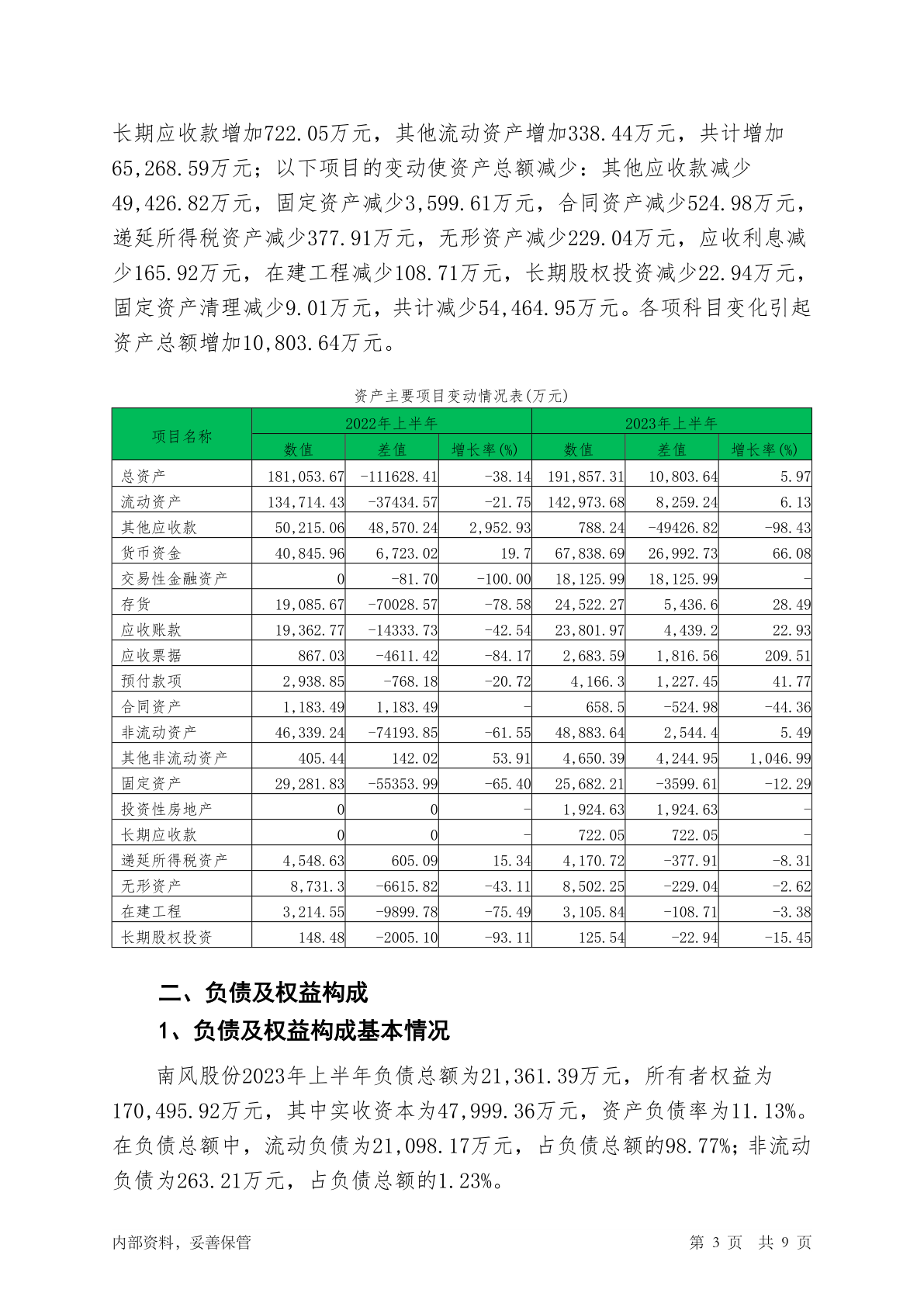 长期应收款增加722.05万元，其他流动资产增加338.44万元，共计增加65,268.59万元；以下项目的变动使资产总额减少：其他应收款减少49,426.82万元，固定资产减少3,599.61万元，合同资产减少524.98万元，递延所得税资产减少377.91万元，无形资产减少229.04万元，应收利息减少165.92万元，在建工程减少108.71万元，长期股权投资减少22.94万元，固定资产清理减少9.01万元，共计减少54,464.95万元。各项科目变化引起资产总额增加10,803.64万元。

资产主要项目变动情况表(万元)

| 项目名称 | 2022年上半年 | | | 2023年上半年 | | |
|---|---|---|---|---|---|---|
| | 数值 | 差值 | 增长率(%) | 数值 | 差值 | 增长率(%) |
| 总资产 | 181,053.67 | -111628.41 | -38.14 | 191,857.31 | 10,803.64 | 5.97 |
| 流动资产 | 134,714.43 | -37434.57 | -21.75 | 142,973.68 | 8,259.24 | 6.13 |
| 其他应收款 | 50,215.06 | 48,570.24 | 2,952.93 | 788.24 | -49426.82 | -98.43 |
| 货币资金 | 40,845.96 | 6,723.02 | 19.7 | 67,838.69 | 26,992.73 | 66.08 |
| 交易性金融资产 | 0 | -81.70 | -100.00 | 18,125.99 | 18,125.99 | - |
| 存货 | 19,085.67 | -70028.57 | -78.58 | 24,522.27 | 5,436.6 | 28.49 |
| 应收账款 | 19,362.77 | -14333.73 | -42.54 | 23,801.97 | 4,439.2 | 22.93 |
| 应收票据 | 867.03 | -4611.42 | -84.17 | 2,683.59 | 1,816.56 | 209.51 |
| 预付款项 | 2,938.85 | -768.18 | -20.72 | 4,166.3 | 1,227.45 | 41.77 |
| 合同资产 | 1,183.49 | 1,183.49 | - | 658.5 | -524.98 | -44.36 |
| 非流动资产 | 46,339.24 | -74193.85 | -61.55 | 48,883.64 | 2,544.4 | 5.49 |
| 其他非流动资产 | 405.44 | 142.02 | 53.91 | 4,650.39 | 4,244.95 | 1,046.99 |
| 固定资产 | 29,281.83 | -55353.99 | -65.40 | 25,682.21 | -3599.61 | -12.29 |
| 投资性房地产 | 0 | 0 | - | 1,924.63 | 1,924.63 | - |
| 长期应收款 | 0 | 0 | - | 722.05 | 722.05 | - |
| 递延所得税资产 | 4,548.63 | 605.09 | 15.34 | 4,170.72 | -377.91 | -8.31 |
| 无形资产 | 8,731.3 | -6615.82 | -43.11 | 8,502.25 | -229.04 | -2.62 |
| 在建工程 | 3,214.55 | -9899.78 | -75.49 | 3,105.84 | -108.71 | -3.38 |
| 长期股权投资 | 148.48 | -2005.10 | -93.11 | 125.54 | -22.94 | -15.45 |

二、负债及权益构成

1、负债及权益构成基本情况

南风股份2023年上半年负债总额为21,361.39万元，所有者权益为170,495.92万元，其中实收资本为47,999.36万元，资产负债率为11.13%。在负债总额中，流动负债为21,098.17万元，占负债总额的98.77%；非流动负债为263.21万元，占负债总额的1.23%。

内部资料，妥善保管　　第 3 页　共 9 页